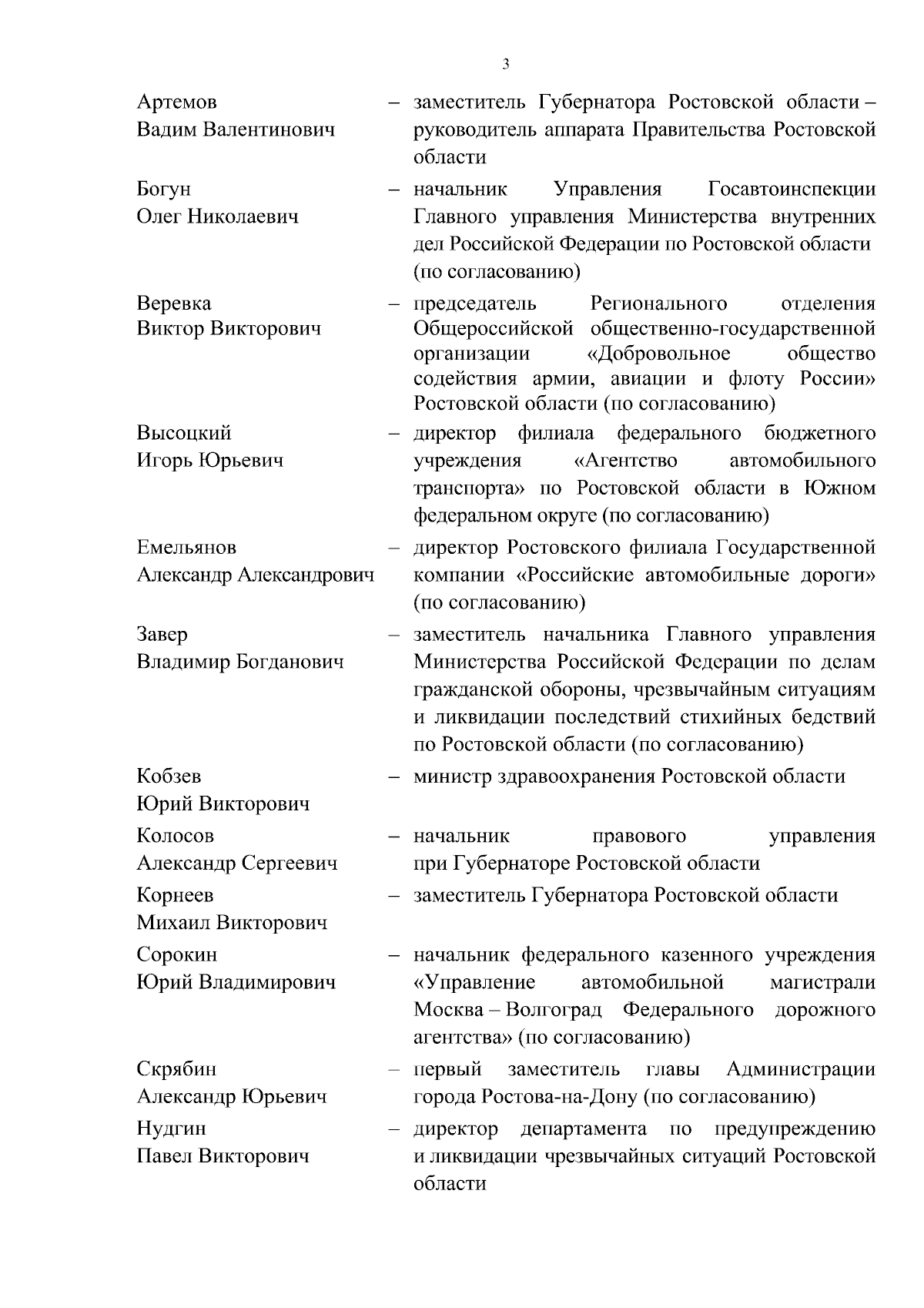 3

Артемов Вадим Валентинович – заместитель Губернатора Ростовской области – руководитель аппарата Правительства Ростовской области

Богун Олег Николаевич – начальник Управления Госавтоинспекции Главного управления Министерства внутренних дел Российской Федерации по Ростовской области (по согласованию)

Веревка Виктор Викторович – председатель Регионального отделения Общероссийской общественно-государственной организации «Добровольное общество содействия армии, авиации и флоту России» Ростовской области (по согласованию)

Высоцкий Игорь Юрьевич – директор филиала федерального бюджетного учреждения «Агентство автомобильного транспорта» по Ростовской области в Южном федеральном округе (по согласованию)

Емельянов Александр Александрович – директор Ростовского филиала Государственной компании «Российские автомобильные дороги» (по согласованию)

Завер Владимир Богданович – заместитель начальника Главного управления Министерства Российской Федерации по делам гражданской обороны, чрезвычайным ситуациям и ликвидации последствий стихийных бедствий по Ростовской области (по согласованию)

Кобзев Юрий Викторович – министр здравоохранения Ростовской области

Колосов Александр Сергеевич – начальник правового управления при Губернаторе Ростовской области

Корнеев Михаил Викторович – заместитель Губернатора Ростовской области

Сорокин Юрий Владимирович – начальник федерального казенного учреждения «Управление автомобильной магистрали Москва – Волгоград Федерального дорожного агентства» (по согласованию)

Скрябин Александр Юрьевич – первый заместитель главы Администрации города Ростова-на-Дону (по согласованию)

Нудгин Павел Викторович – директор департамента по предупреждению и ликвидации чрезвычайных ситуаций Ростовской области